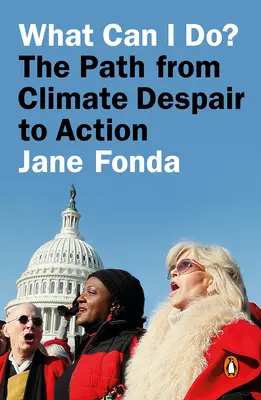 What Can I Do?
The Path from Climate Despair to Action
Jane Fonda